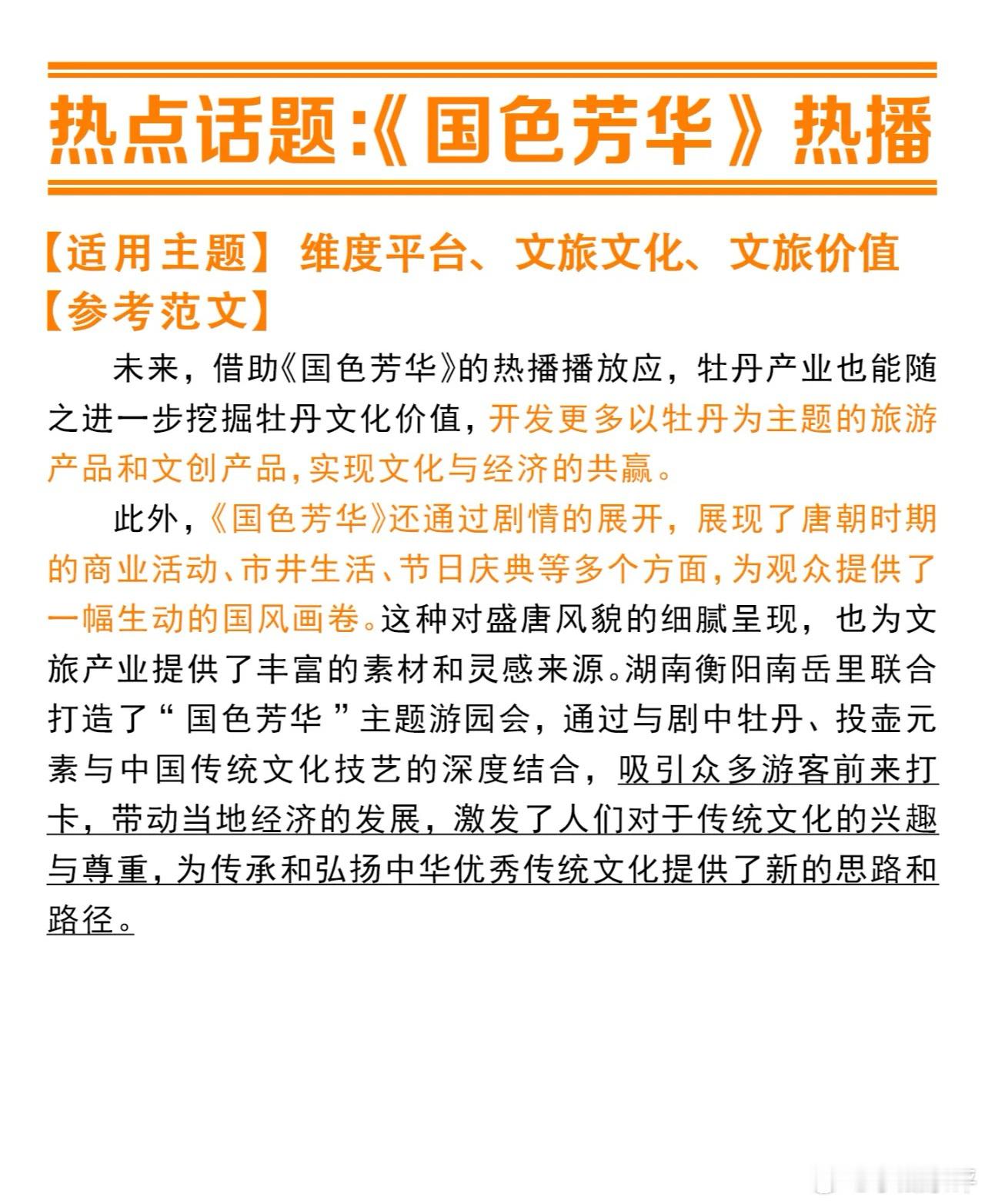 热点话题:《国色芳华》热播

【适用主题】维度平台、文旅文化、文旅价值
【参考范文】

未来，借助《国色芳华》的热播播放应，牡丹产业也能随之进一步挖掘牡丹文化价值，开发更多以牡丹为主题的旅游产品和文创产品，实现文化与经济的共赢。

此外，《国色芳华》还通过剧情的展开，展现了唐朝时期的商业活动、市井生活、节日庆典等多个方面，为观众提供了一幅生动的国风画卷。这种对盛唐风貌的细腻呈现，也为文旅产业提供了丰富的素材和灵感来源。湖南衡阳南岳里联合打造了“国色芳华”主题游园会，通过与剧中牡丹、投壶元素与中国传统文化技艺的深度结合，吸引众多游客前来打卡，带动当地经济的发展，激发了人们对于传统文化的兴趣与尊重，为传承和弘扬中华优秀传统文化提供了新的思路和路径。